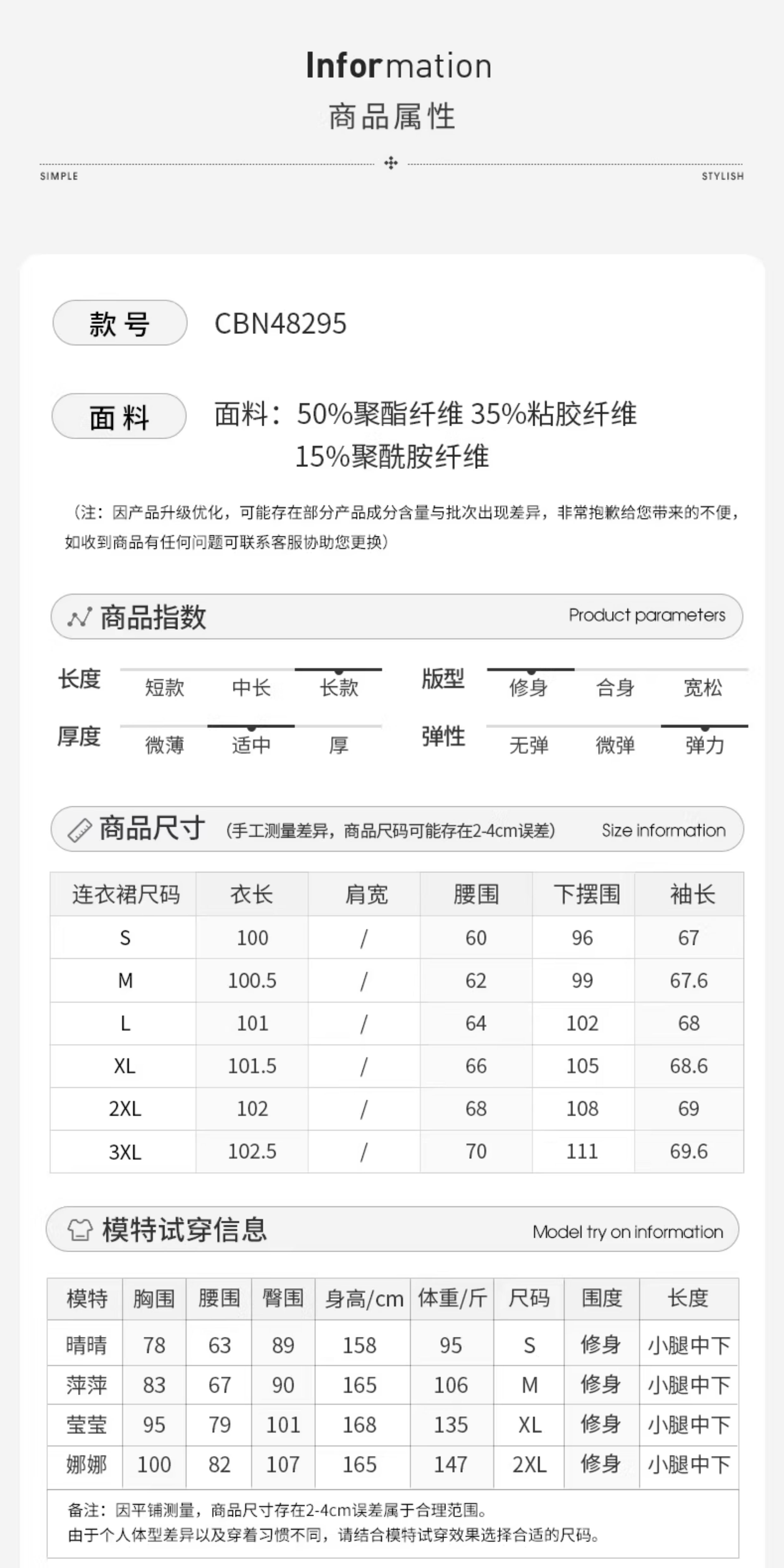 Information
商品属性

SIMPLE STYLISH

款号 CBN48295

面料 面料：50%聚酯纤维 35%粘胶纤维 15%聚酰胺纤维

（注：因产品升级优化，可能存在部分产品成分含量与批次出现差异，非常抱歉给您带来的不便，如收到商品有任何问题可联系客服协助您更换）

商品指数 Product parameters

长度 短款 中长 长款
版型 修身 合身 宽松
厚度 微薄 适中 厚
弹性 无弹 微弹 弹力

商品尺寸 （手工测量差异，商品尺码可能存在2-4cm误差） Size information

| 连衣裙尺码 | 衣长 | 肩宽 | 腰围 | 下摆围 | 袖长 |
|---|---|---|---|---|---|
| S | 100 | / | 60 | 96 | 67 |
| M | 100.5 | / | 62 | 99 | 67.6 |
| L | 101 | / | 64 | 102 | 68 |
| XL | 101.5 | / | 66 | 105 | 68.6 |
| 2XL | 102 | / | 68 | 108 | 69 |
| 3XL | 102.5 | / | 70 | 111 | 69.6 |

模特试穿信息 Model try on information

| 模特 | 胸围 | 腰围 | 臀围 | 身高/cm | 体重/斤 | 尺码 | 围度 | 长度 |
|---|---|---|---|---|---|---|---|---|
| 晴晴 | 78 | 63 | 89 | 158 | 95 | S | 修身 | 小腿中下 |
| 萍萍 | 83 | 67 | 90 | 165 | 106 | M | 修身 | 小腿中下 |
| 莹莹 | 95 | 79 | 101 | 168 | 135 | XL | 修身 | 小腿中下 |
| 娜娜 | 100 | 82 | 107 | 165 | 147 | 2XL | 修身 | 小腿中下 |

备注：因平铺测量，商品尺寸存在2-4cm误差属于合理范围。
由于个人体型差异以及穿着习惯不同，请结合模特试穿效果选择合适的尺码。